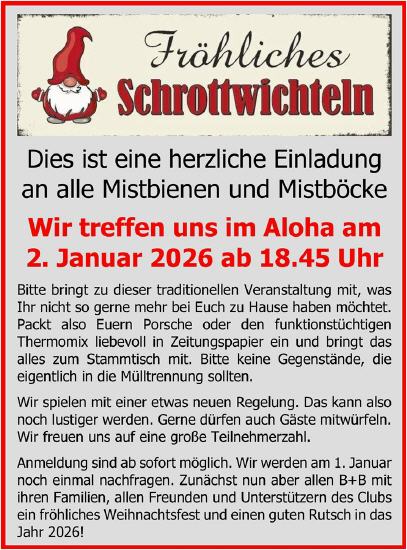 Fröhliches
Schrottwichteln

Dies ist eine herzliche Einladung an alle Mistbienen und Mistböcke

Wir treffen uns im Aloha am 2. Januar 2026 ab 18.45 Uhr

Bitte bringt zu dieser traditionellen Veranstaltung mit, was Ihr nicht so gerne mehr bei Euch zu Hause haben möchtet. Packt also Euern Porsche oder den funktionstüchtigen Thermomix liebevoll in Zeitungspapier ein und bringt das alles zum Stammtisch mit. Bitte keine Gegenstände, die eigentlich in die Mülltrennung sollten.

Wir spielen mit einer etwas neuen Regelung. Das kann also noch lustiger werden. Gerne dürfen auch Gäste mitwürfeln. Wir freuen uns auf eine große Teilnehmerzahl.

Anmeldung sind ab sofort möglich. Wir werden am 1. Januar noch einmal nachfragen. Zunächst nun aber allen B+B mit ihren Familien, allen Freunden und Unterstützern des Clubs ein fröhliches Weihnachtsfest und einen guten Rutsch in das Jahr 2026!